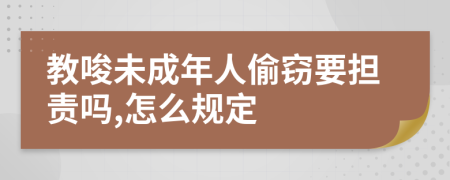 教唆未成年人偷窃要担责吗,怎么规定